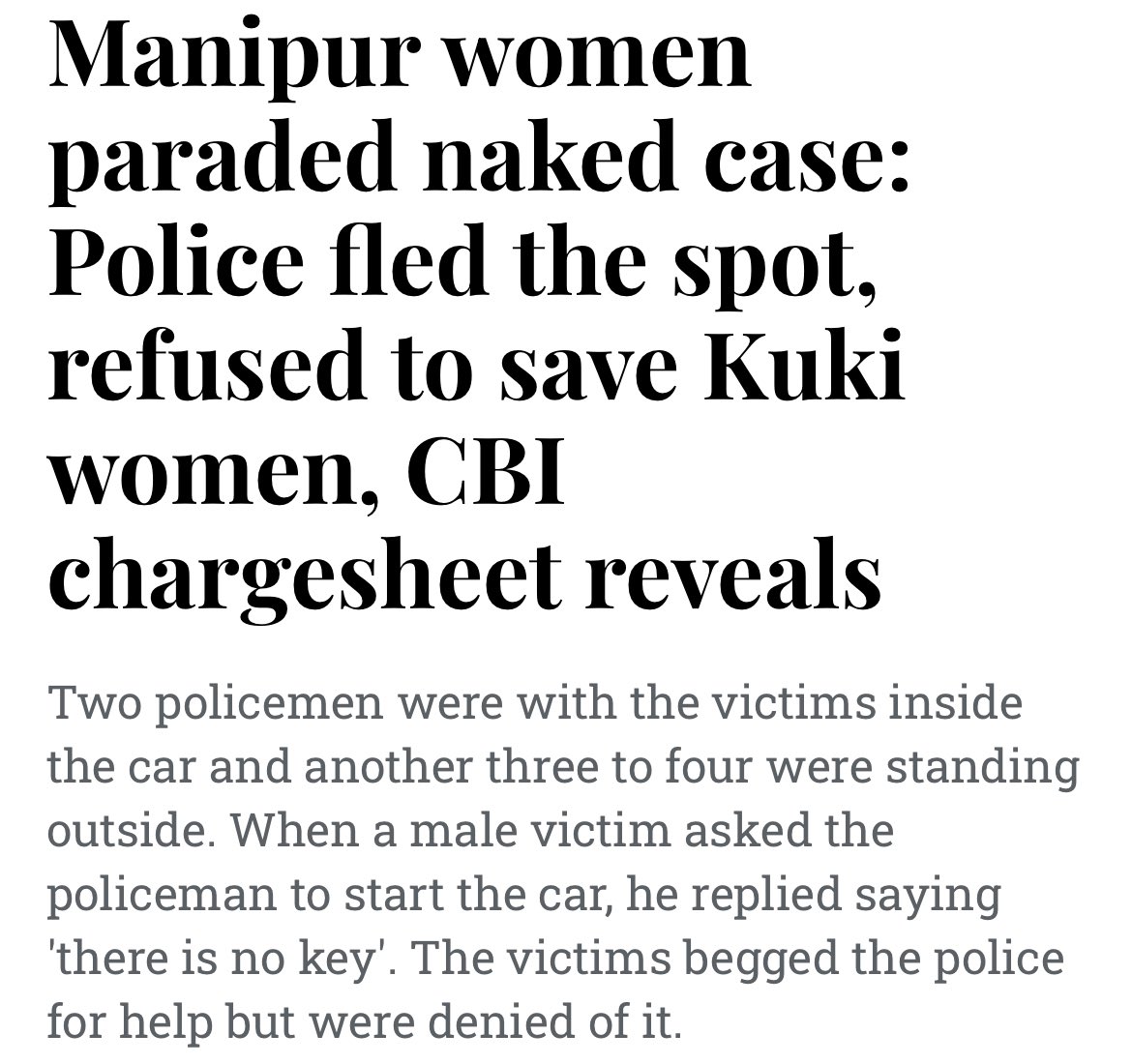 Manipur women paraded naked case: Police fled the spot, refused to save Kuki women, CBI chargesheet reveals

Two policemen were with the victims inside the car and another three to four were standing outside. When a male victim asked the policeman to start the car, he replied saying 'there is no key'. The victims begged the police for help but were denied of it.